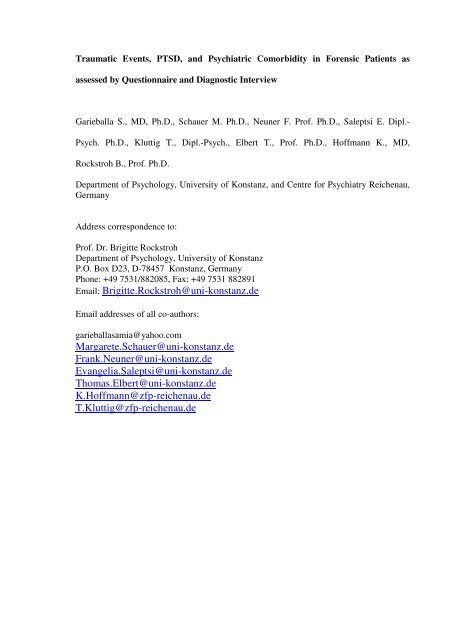 Traumatic Events, PTSD, and Psychiatric Comorbidity in Forensic Patients as assessed by Questionnaire and Diagnostic Interview

Garieballa S., MD, Ph.D., Schauer M. Ph.D., Neuner F. Prof. Ph.D., Saleptsi E. Dipl.-Psych. Ph.D., Kluttig T., Dipl.-Psych., Elbert T., Prof. Ph.D., Hoffmann K., MD, Rockstroh B., Prof. Ph.D.

Department of Psychology, University of Konstanz, and Centre for Psychiatry Reichenau, Germany

Address correspondence to:

Prof. Dr. Brigitte Rockstroh
Department of Psychology, University of Konstanz
P.O. Box D23, D-78457 Konstanz, Germany
Phone: +49 7531/882085, Fax: +49 7531 882891
Email: Brigitte.Rockstroh@uni-konstanz.de

Email addresses of all co-authors:

garieballasamia@yahoo.com
Margarete.Schauer@uni-konstanz.de
Frank.Neuner@uni-konstanz.de
Evangelia.Saleptsi@uni-konstanz.de
Thomas.Elbert@uni-konstanz.de
K.Hoffmann@zfp-reichenau.de
T.Kluttig@zfp-reichenau.de